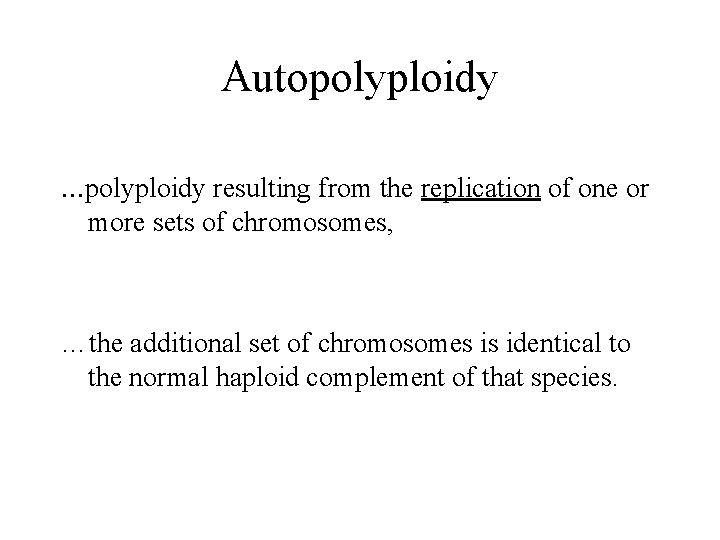 Autopolyploidy

...polyploidy resulting from the replication of one or more sets of chromosomes,

…the additional set of chromosomes is identical to the normal haploid complement of that species.